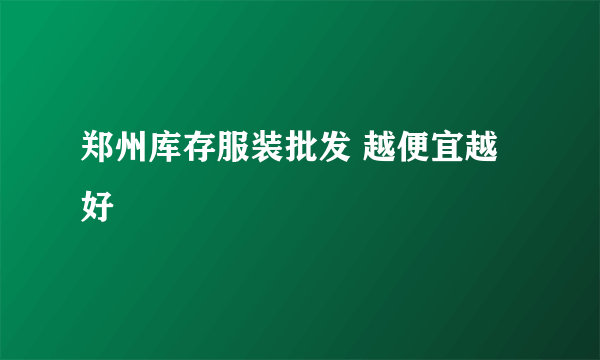 郑州库存服装批发 越便宜越好